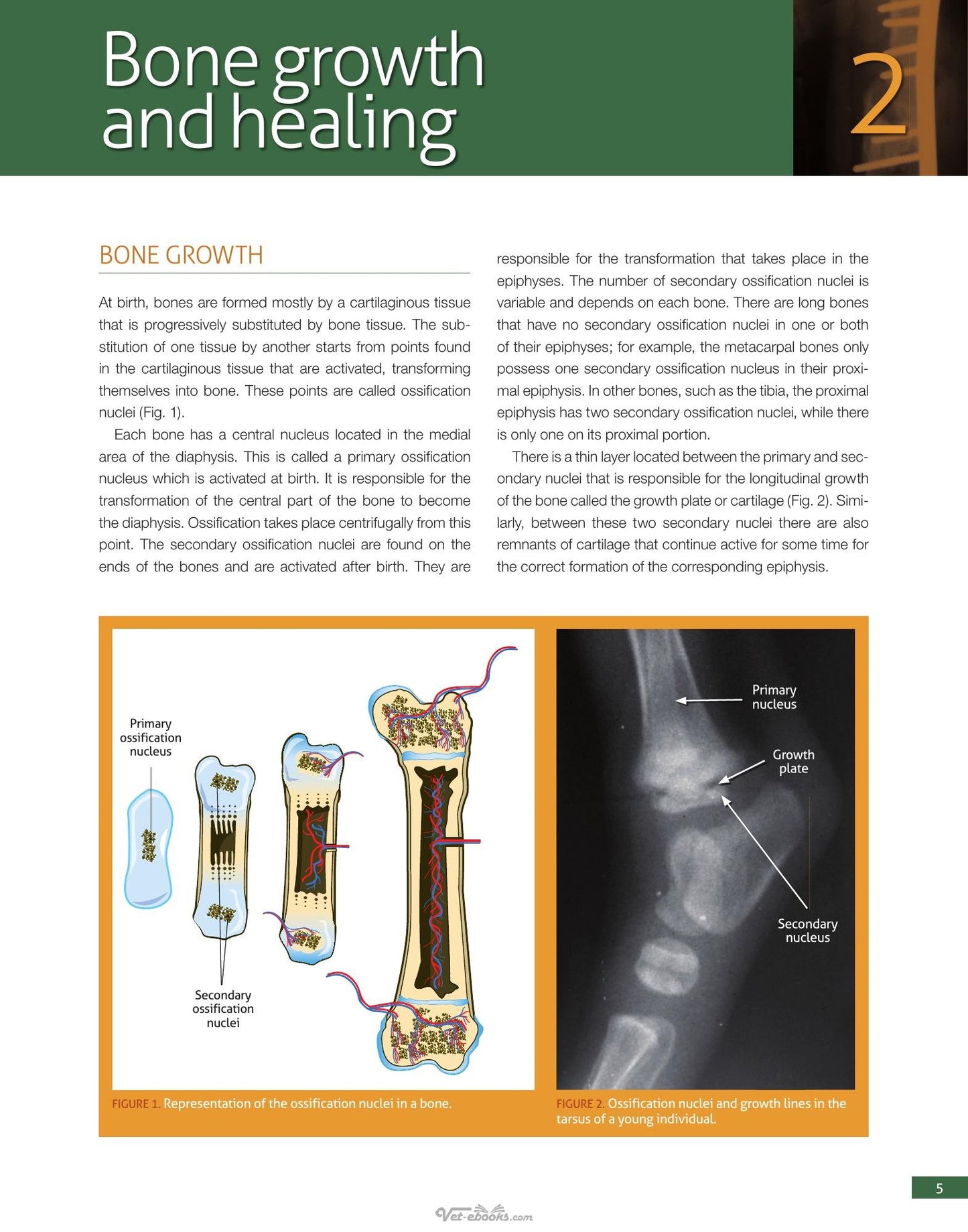 Bone growth and healing

2

BONE GROWTH

At birth, bones are formed mostly by a cartilaginous tissue that is progressively substituted by bone tissue. The substitution of one tissue by another starts from points found in the cartilaginous tissue that are activated, transforming themselves into bone. These points are called ossification nuclei (Fig. 1).

Each bone has a central nucleus located in the medial area of the diaphysis. This is called a primary ossification nucleus which is activated at birth. It is responsible for the transformation of the central part of the bone to become the diaphysis. Ossification takes place centrifugally from this point. The secondary ossification nuclei are found on the ends of the bones and are activated after birth. They are responsible for the transformation that takes place in the epiphyses. The number of secondary ossification nuclei is variable and depends on each bone. There are long bones that have no secondary ossification nuclei in one or both of their epiphyses; for example, the metacarpal bones only possess one secondary ossification nucleus in their proximal epiphysis. In other bones, such as the tibia, the proximal epiphysis has two secondary ossification nuclei, while there is only one on its proximal portion.

There is a thin layer located between the primary and secondary nuclei that is responsible for the longitudinal growth of the bone called the growth plate or cartilage (Fig. 2). Similarly, between these two secondary nuclei there are also remnants of cartilage that continue active for some time for the correct formation of the corresponding epiphysis.

Primary ossification nucleus

Secondary ossification nuclei

FIGURE 1. Representation of the ossification nuclei in a bone.

Primary nucleus

Growth plate

Secondary nucleus

FIGURE 2. Ossification nuclei and growth lines in the tarsus of a young individual.

5

Vet-ebooks.com